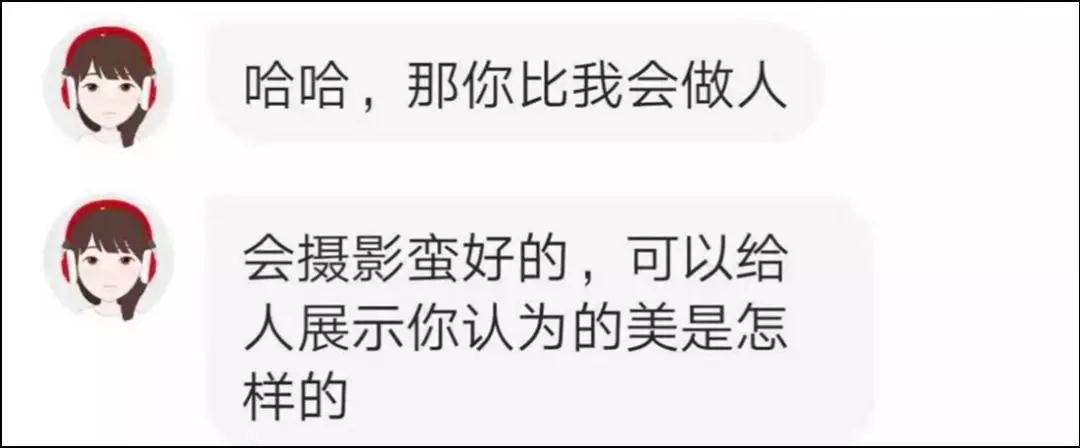 哈哈，那你比我会做人

会摄影蛮好的，可以给人展示你认为的美是怎样的